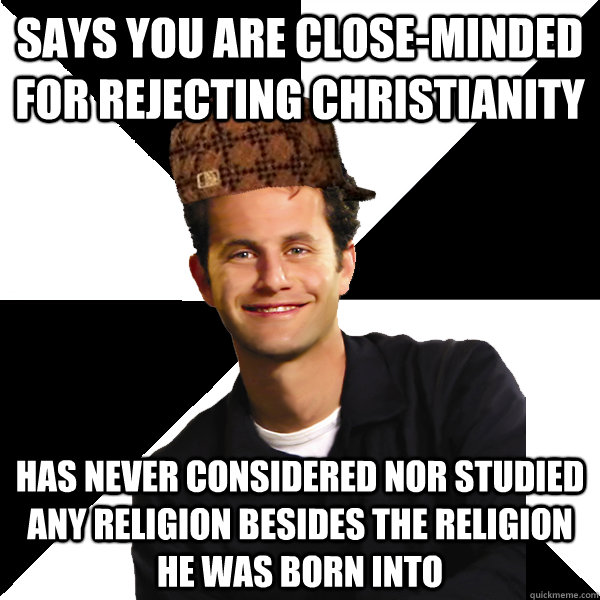 SAYS YOU ARE CLOSE-MINDED FOR REJECTING CHRISTIANITY

HAS NEVER CONSIDERED NOR STUDIED ANY RELIGION BESIDES THE RELIGION HE WAS BORN INTO

quickmeme.com